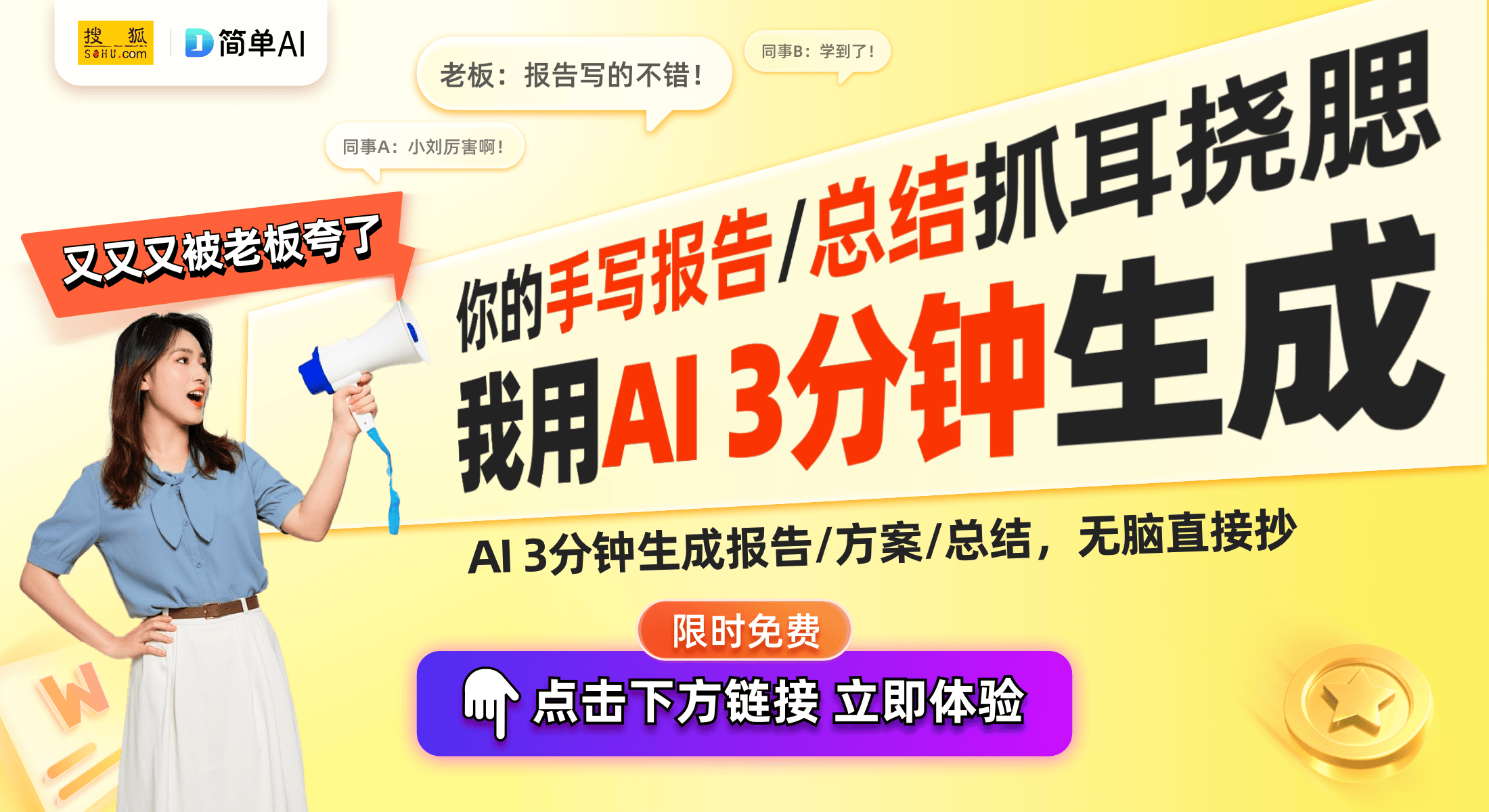 搜狐 SOHU.com
简单AI

老板：报告写的不错！

同事B：学到了！

同事A：小刘厉害啊！

又又又被老板夸了

你的手写报告/总结抓耳挠腮

我用AI 3分钟生成

AI 3分钟生成报告/方案/总结，无脑直接抄

限时免费

点击下方链接 立即体验

W